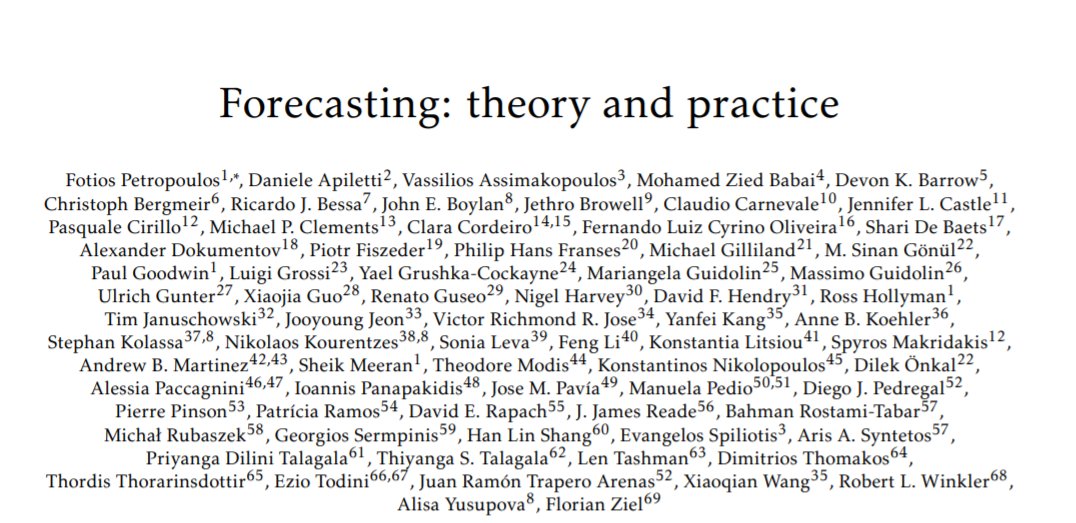 Forecasting: theory and practice

Fotios Petropoulos$^{1,*}$, Daniele Apiletti$^{2}$, Vassilios Assimakopoulos$^{3}$, Mohamed Zied Babai$^{4}$, Devon K. Barrow$^{5}$, Christoph Bergmeir$^{6}$, Ricardo J. Bessa$^{7}$, John E. Boylan$^{8}$, Jethro Browell$^{9}$, Claudio Carnevale$^{10}$, Jennifer L. Castle$^{11}$, Pasquale Cirillo$^{12}$, Michael P. Clements$^{13}$, Clara Cordeiro$^{14,15}$, Fernando Luiz Cyrino Oliveira$^{16}$, Shari De Baets$^{17}$, Alexander Dokumentov$^{18}$, Piotr Fiszeder$^{19}$, Philip Hans Franses$^{20}$, Michael Gilliland$^{21}$, M. Sinan Gönül$^{22}$, Paul Goodwin$^{1}$, Luigi Grossi$^{23}$, Yael Grushka-Cockayne$^{24}$, Mariangela Guidolin$^{25}$, Massimo Guidolin$^{26}$, Ulrich Gunter$^{27}$, Xiaojia Guo$^{28}$, Renato Guseo$^{29}$, Nigel Harvey$^{30}$, David F. Hendry$^{31}$, Ross Hollyman$^{1}$, Tim Januschowski$^{32}$, Jooyoung Jeon$^{33}$, Victor Richmond R. Jose$^{34}$, Yanfei Kang$^{35}$, Anne B. Koehler$^{36}$, Stephan Kolassa$^{37,8}$, Nikolaos Kourentzes$^{38,8}$, Sonia Leva$^{39}$, Feng Li$^{40}$, Konstantia Litsiou$^{41}$, Spyros Makridakis$^{12}$, Andrew B. Martinez$^{42,43}$, Sheik Meeran$^{1}$, Theodore Modis$^{44}$, Konstantinos Nikolopoulos$^{45}$, Dilek Önkal$^{22}$, Alessia Paccagnini$^{46,47}$, Ioannis Panapakidis$^{48}$, Jose M. Pavía$^{49}$, Manuela Pedio$^{50,51}$, Diego J. Pedregal$^{52}$, Pierre Pinson$^{53}$, Patrícia Ramos$^{54}$, David E. Rapach$^{55}$, J. James Reade$^{56}$, Bahman Rostami-Tabar$^{57}$, Michał Rubaszek$^{58}$, Georgios Sermpinis$^{59}$, Han Lin Shang$^{60}$, Evangelos Spiliotis$^{3}$, Aris A. Syntetos$^{57}$, Priyanga Dilini Talagala$^{61}$, Thiyanga S. Talagala$^{62}$, Len Tashman$^{63}$, Dimitrios Thomakos$^{64}$, Thordis Thorarinsdottir$^{65}$, Ezio Todini$^{66,67}$, Juan Ramón Trapero Arenas$^{52}$, Xiaoqian Wang$^{35}$, Robert L. Winkler$^{68}$, Alisa Yusupova$^{8}$, Florian Ziel$^{69}$